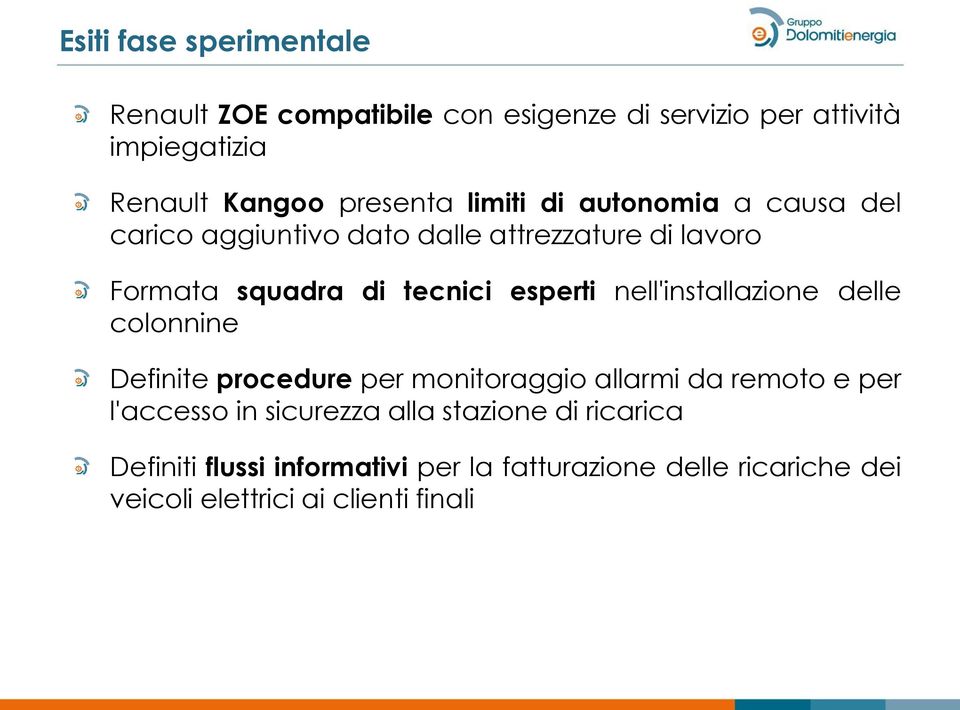 Esiti fase sperimentale

Gruppo Dolomitienergia

Renault ZOE compatibile con esigenze di servizio per attività impiegatizia

Renault Kangoo presenta limiti di autonomia a causa del carico aggiuntivo dato dalle attrezzature di lavoro

Formata squadra di tecnici esperti nell'installazione delle colonnine

Definite procedure per monitoraggio allarmi da remoto e per l'accesso in sicurezza alla stazione di ricarica

Definiti flussi informativi per la fatturazione delle ricariche dei veicoli elettrici ai clienti finali